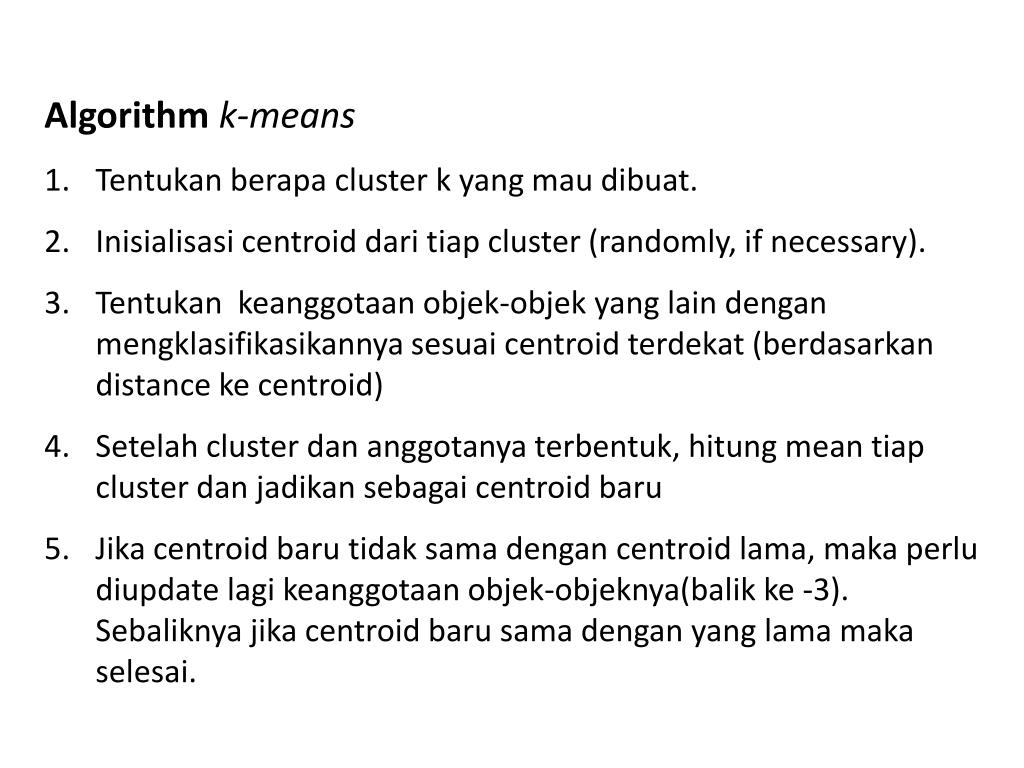 Algorithm k-means

1. Tentukan berapa cluster k yang mau dibuat.
2. Inisialisasi centroid dari tiap cluster (randomly, if necessary).
3. Tentukan keanggotaan objek-objek yang lain dengan mengklasifikasikannya sesuai centroid terdekat (berdasarkan distance ke centroid)
4. Setelah cluster dan anggotanya terbentuk, hitung mean tiap cluster dan jadikan sebagai centroid baru
5. Jika centroid baru tidak sama dengan centroid lama, maka perlu diupdate lagi keanggotaan objek-objeknya(balik ke -3). Sebaliknya jika centroid baru sama dengan yang lama maka selesai.